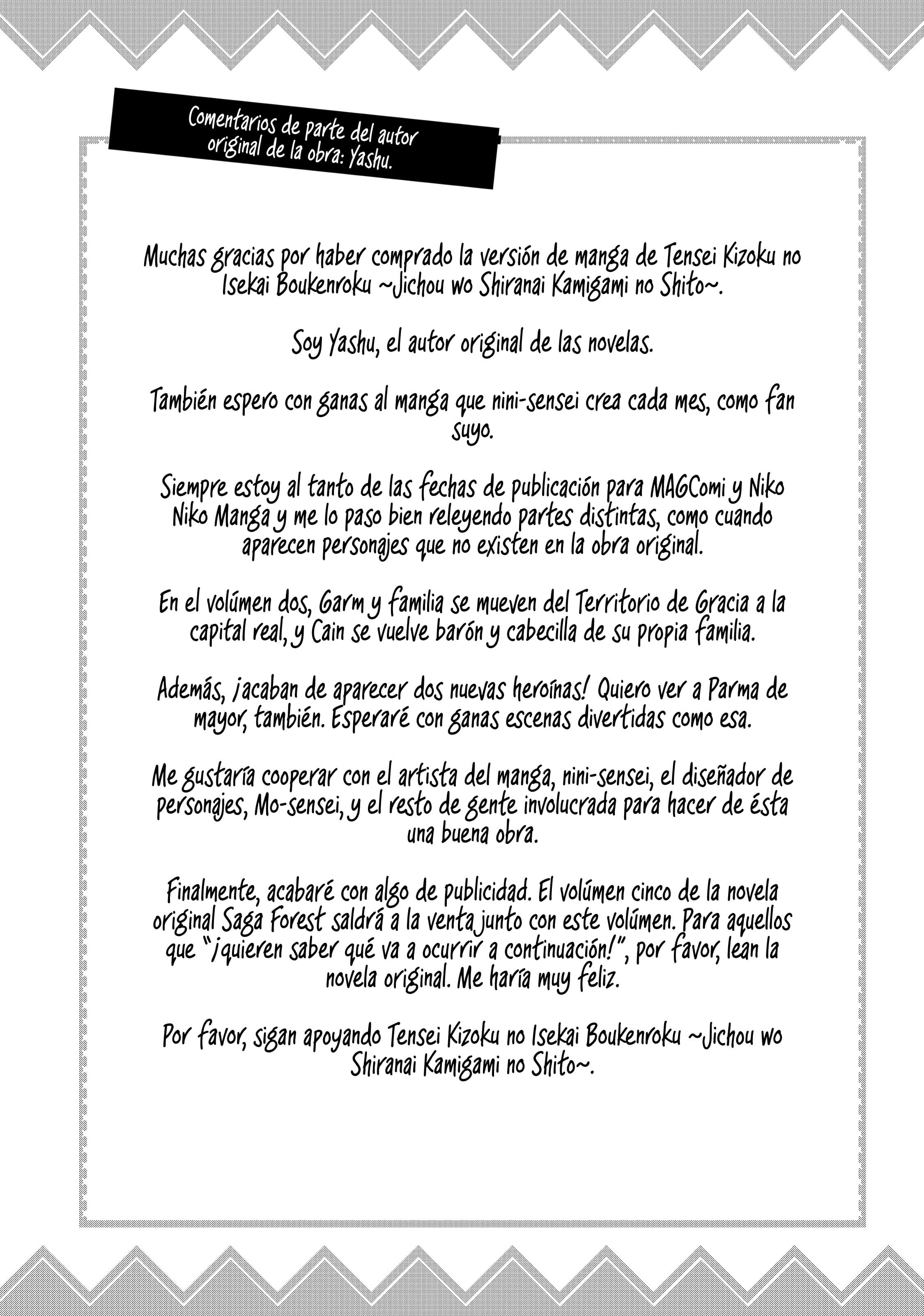 Comentarios de parte del autor original de la obra: Yashu.

Muchas gracias por haber comprado la versión de manga de Tensei Kizoku no Isekai Boukenroku ~Jichou wo Shiranai Kamigami no Shito~.

Soy Yashu, el autor original de las novelas.

También espero con ganas al manga que nini-sensei crea cada mes, como fan suyo.

Siempre estoy al tanto de las fechas de publicación para MAGComi y Niko Niko Manga y me lo paso bien releyendo partes distintas, como cuando aparecen personajes que no existen en la obra original.

En el volúmen dos, Garm y familia se mueven del Territorio de Gracia a la capital real, y Cain se vuelve barón y cabecilla de su propia familia.

Además, ¡acaban de aparecer dos nuevas heroínas! Quiero ver a Parma de mayor, también. Esperaré con ganas escenas divertidas como esa.

Me gustaría cooperar con el artista del manga, nini-sensei, el diseñador de personajes, Mo-sensei, y el resto de gente involucrada para hacer de ésta una buena obra.

Finalmente, acabaré con algo de publicidad. El volúmen cinco de la novela original Saga Forest saldrá a la venta junto con este volúmen. Para aquellos que "¡quieren saber qué va a ocurrir a continuación!", por favor, lean la novela original. Me haría muy feliz.

Por favor, sigan apoyando Tensei Kizoku no Isekai Boukenroku ~Jichou wo Shiranai Kamigami no Shito~.